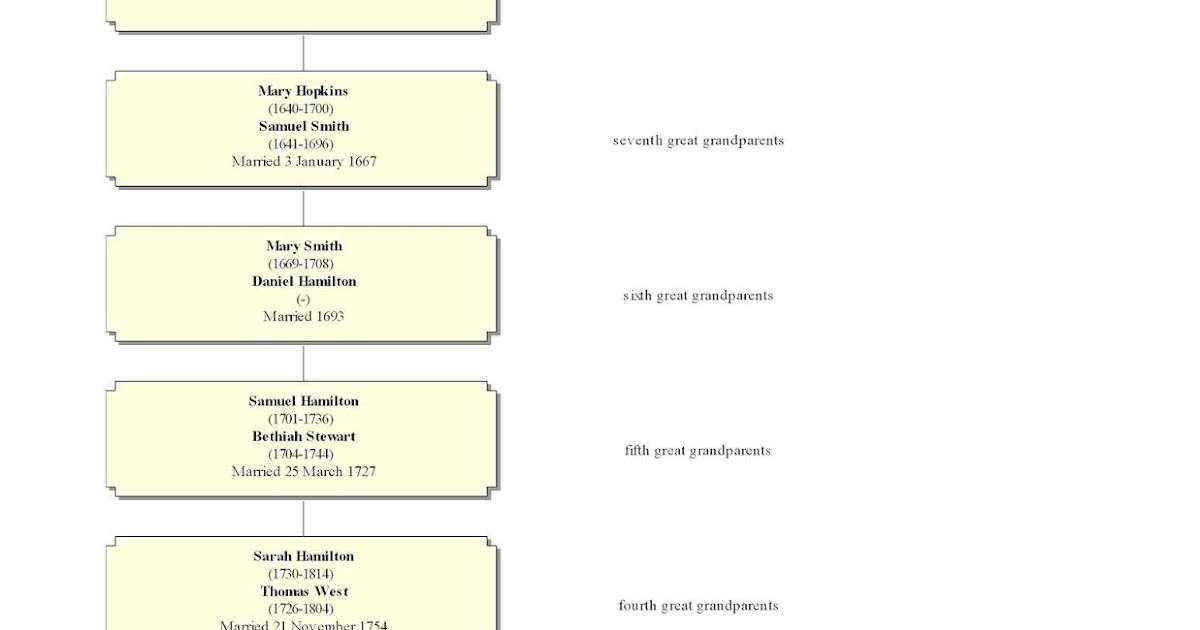 Mary Hopkins
(1640-1700)
Samuel Smith
(1641-1696)
Married 3 January 1667

seventh great grandparents

Mary Smith
(1669-1708)
Daniel Hamilton
(-)
Married 1693

sixth great grandparents

Samuel Hamilton
(1701-1736)
Bethiah Stewart
(1704-1744)
Married 25 March 1727

fifth great grandparents

Sarah Hamilton
(1730-1814)
Thomas West
(1726-1804)
Married 21 November 1754

fourth great grandparents